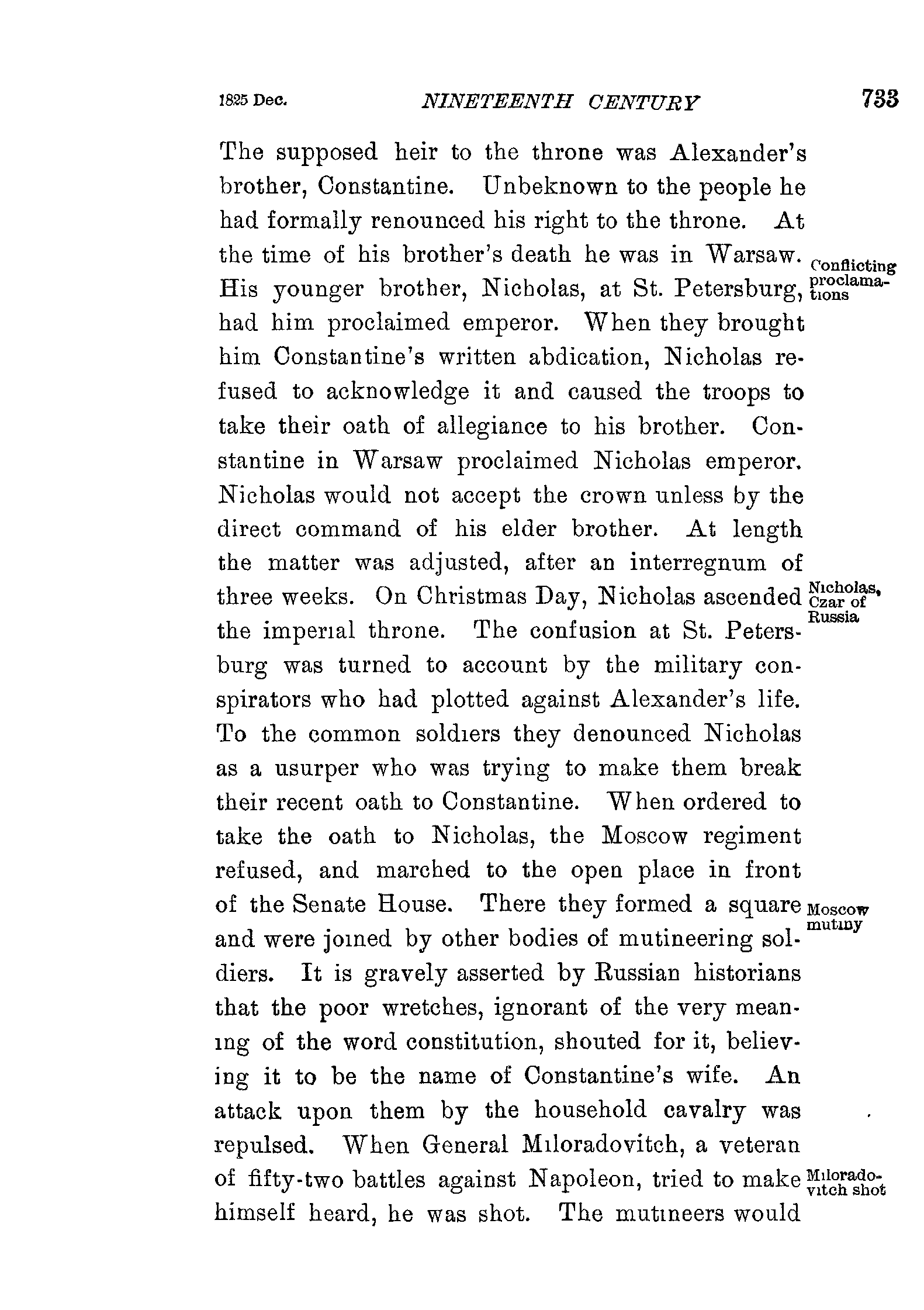 1825 Dec. NINETEENTH CENTURY 733

The supposed heir to the throne was Alexander's brother, Constantine. Unbeknown to the people he had formally renounced his right to the throne. At the time of his brother's death he was in Warsaw. His younger brother, Nicholas, at St. Petersburg, had him proclaimed emperor. When they brought him Constantine's written abdication, Nicholas refused to acknowledge it and caused the troops to take their oath of allegiance to his brother. Constantine in Warsaw proclaimed Nicholas emperor. Nicholas would not accept the crown unless by the direct command of his elder brother. At length the matter was adjusted, after an interregnum of three weeks. On Christmas Day, Nicholas ascended the imperial throne. The confusion at St. Petersburg was turned to account by the military conspirators who had plotted against Alexander's life. To the common soldiers they denounced Nicholas as a usurper who was trying to make them break their recent oath to Constantine. When ordered to take the oath to Nicholas, the Moscow regiment refused, and marched to the open place in front of the Senate House. There they formed a square and were joined by other bodies of mutineering soldiers. It is gravely asserted by Russian historians that the poor wretches, ignorant of the very meaning of the word constitution, shouted for it, believing it to be the name of Constantine's wife. An attack upon them by the household cavalry was repulsed. When General Miloradovitch, a veteran of fifty-two battles against Napoleon, tried to make himself heard, he was shot. The mutineers would

Conflicting proclamations

Nicholas, Czar of Russia

Moscow mutiny

Miloradovitch shot